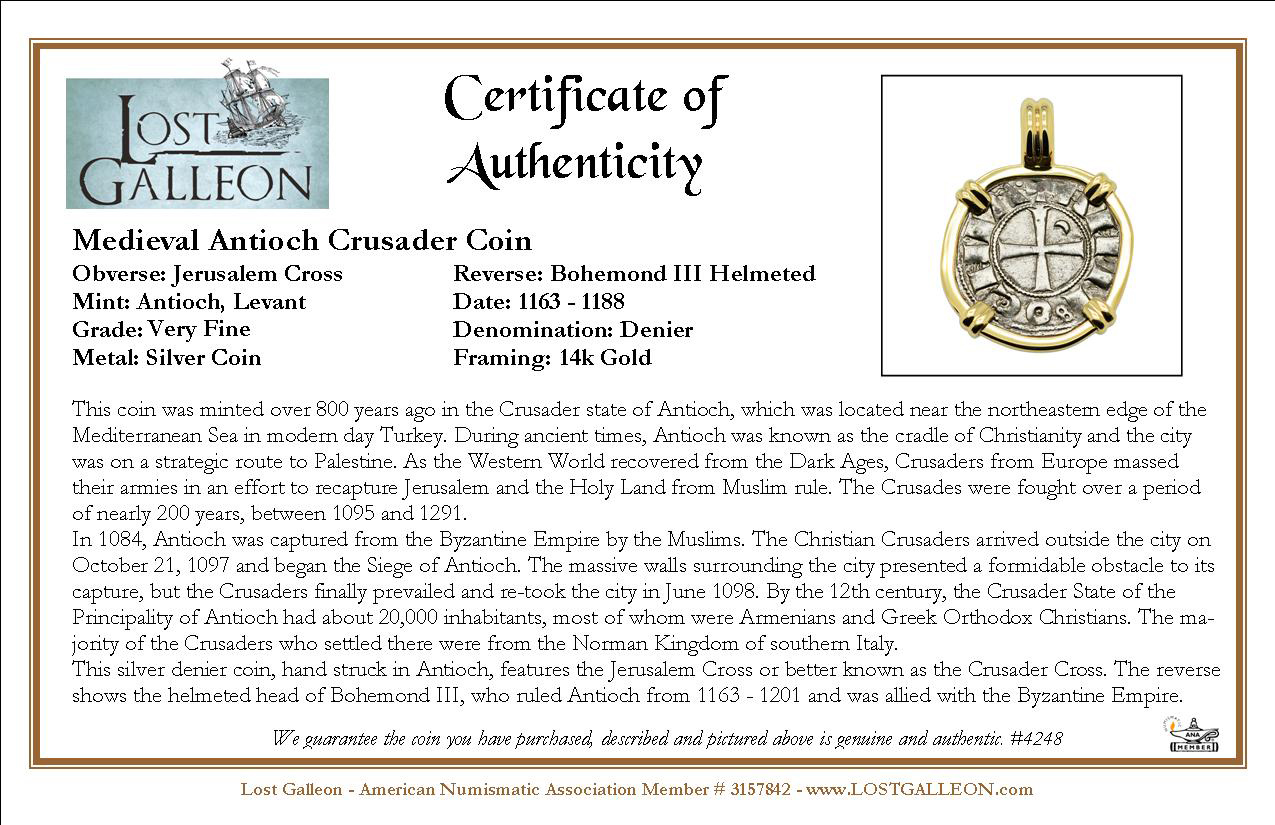 LOST GALLEON

Certificate of Authenticity

Medieval Antioch Crusader Coin

Obverse: Jerusalem Cross
Mint: Antioch, Levant
Grade: Very Fine
Metal: Silver Coin

Reverse: Bohemond III Helmeted
Date: 1163 - 1188
Denomination: Denier
Framing: 14k Gold

This coin was minted over 800 years ago in the Crusader state of Antioch, which was located near the northeastern edge of the Mediterranean Sea in modern day Turkey. During ancient times, Antioch was known as the cradle of Christianity and the city was on a strategic route to Palestine. As the Western World recovered from the Dark Ages, Crusaders from Europe massed their armies in an effort to recapture Jerusalem and the Holy Land from Muslim rule. The Crusades were fought over a period of nearly 200 years, between 1095 and 1291.
In 1084, Antioch was captured from the Byzantine Empire by the Muslims. The Christian Crusaders arrived outside the city on October 21, 1097 and began the Siege of Antioch. The massive walls surrounding the city presented a formidable obstacle to its capture, but the Crusaders finally prevailed and re-took the city in June 1098. By the 12th century, the Crusader State of the Principality of Antioch had about 20,000 inhabitants, most of whom were Armenians and Greek Orthodox Christians. The majority of the Crusaders who settled there were from the Norman Kingdom of southern Italy.
This silver denier coin, hand struck in Antioch, features the Jerusalem Cross or better known as the Crusader Cross. The reverse shows the helmeted head of Bohemond III, who ruled Antioch from 1163 - 1201 and was allied with the Byzantine Empire.

We guarantee the coin you have purchased, described and pictured above is genuine and authentic. #4248

ANA MEMBER

Lost Galleon - American Numismatic Association Member # 3157842 - www.LOSTGALLEON.com